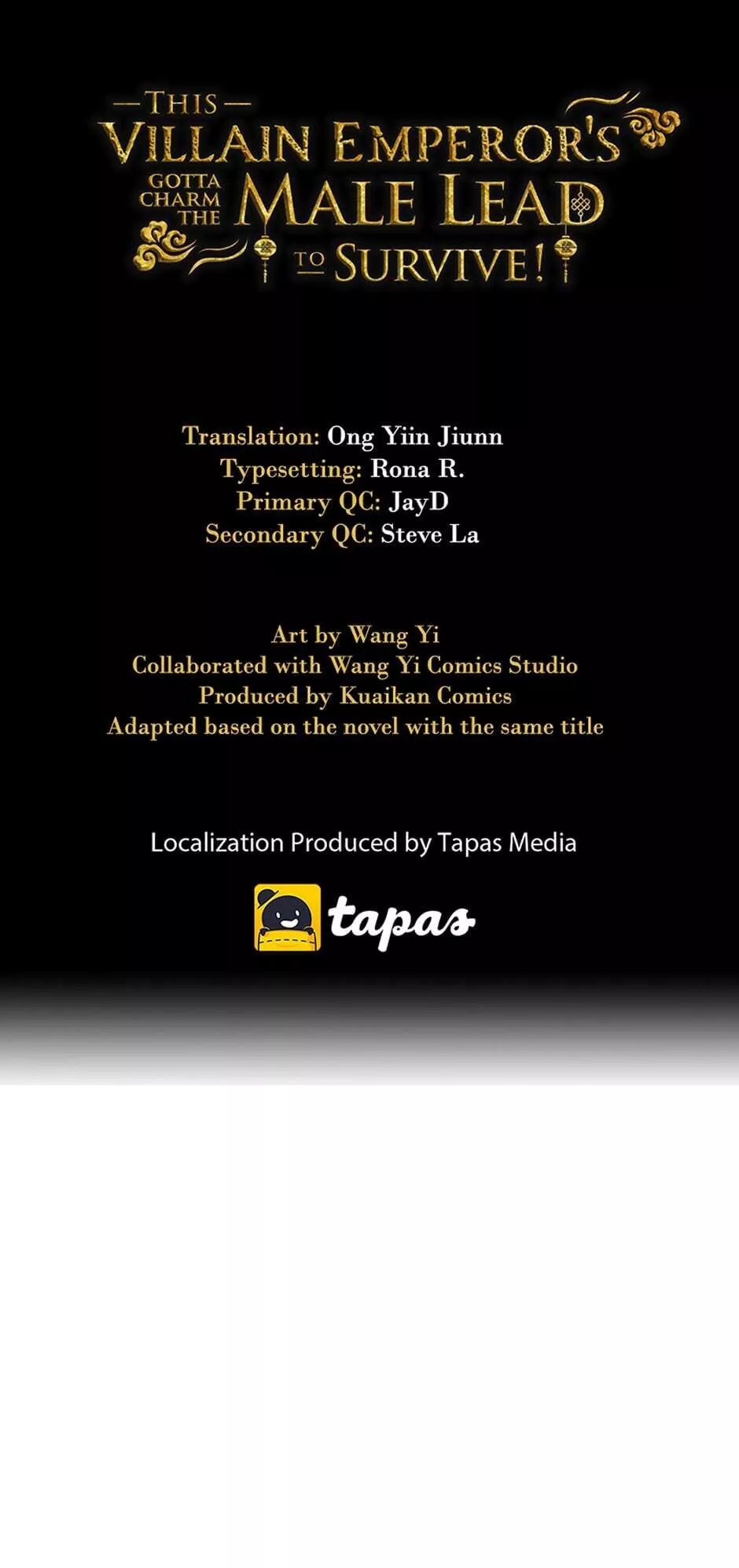 —THIS—
VILLAIN EMPEROR'S
GOTTA CHARM THE
MALE LEAD
TO SURVIVE!

Translation: Ong Yiin Jiunn
Typesetting: Rona R.
Primary QC: JayD
Secondary QC: Steve La

Art by Wang Yi
Collaborated with Wang Yi Comics Studio
Produced by Kuaikan Comics
Adapted based on the novel with the same title

Localization Produced by Tapas Media

tapas